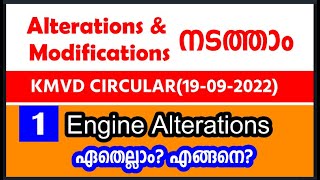 Alterations & Modifications നടത്താം

KMVD CIRCULAR(19-09-2022)

1 Engine Alterations

ഏതെല്ലാം? എങ്ങനെ?